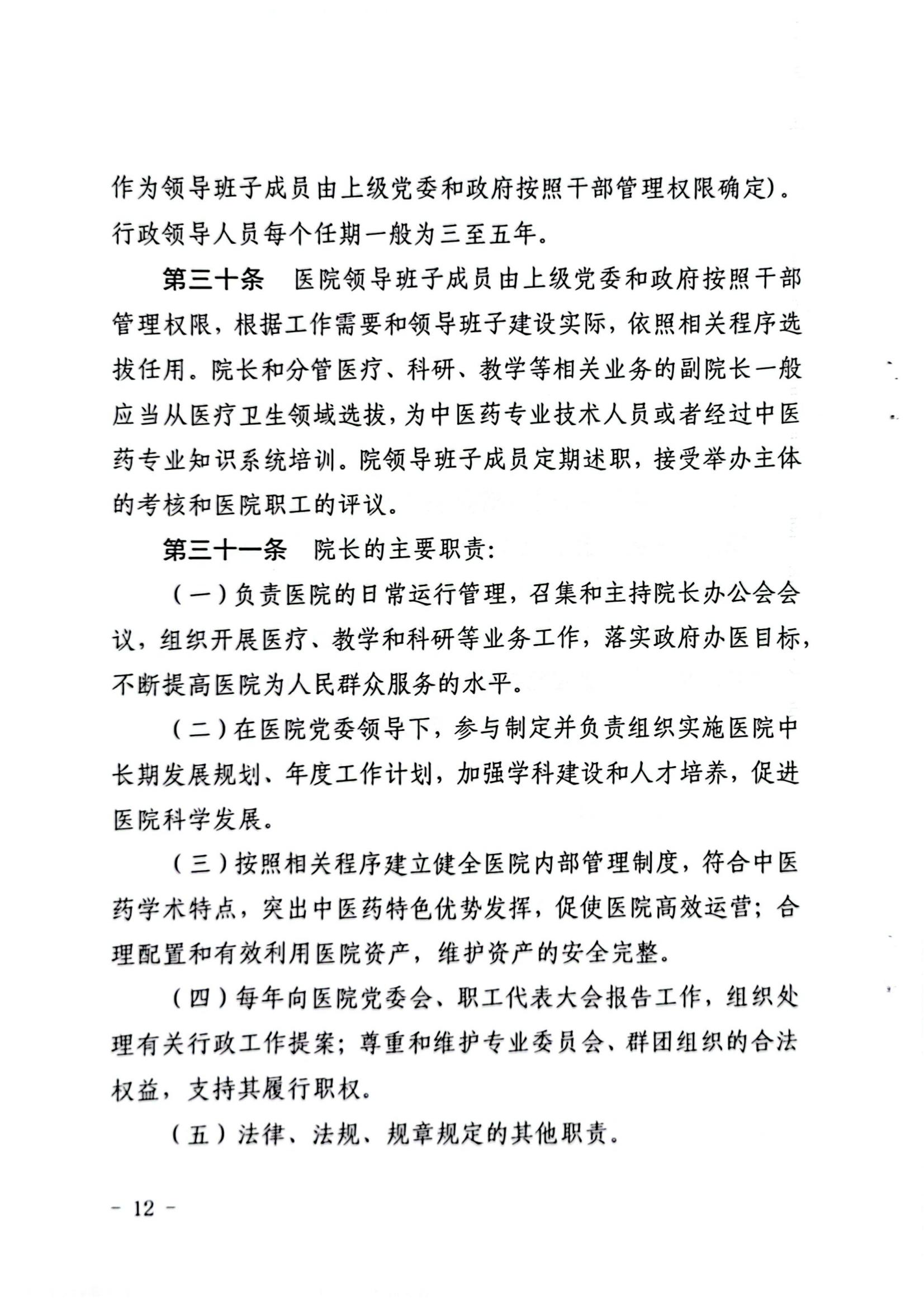 作为领导班子成员由上级党委和政府按照干部管理权限确定)。行政领导人员每个任期一般为三至五年。

第三十条　医院领导班子成员由上级党委和政府按照干部管理权限，根据工作需要和领导班子建设实际，依照相关程序选拔任用。院长和分管医疗、科研、教学等相关业务的副院长一般应当从医疗卫生领域选拔，为中医药专业技术人员或者经过中医药专业知识系统培训。院领导班子成员定期述职，接受举办主体的考核和医院职工的评议。

第三十一条　院长的主要职责:

（一）负责医院的日常运行管理，召集和主持院长办公会会议，组织开展医疗、教学和科研等业务工作，落实政府办医目标，不断提高医院为人民群众服务的水平。

（二）在医院党委领导下，参与制定并负责组织实施医院中长期发展规划、年度工作计划，加强学科建设和人才培养，促进医院科学发展。

（三）按照相关程序建立健全医院内部管理制度，符合中医药学术特点，突出中医药特色优势发挥，促使医院高效运营；合理配置和有效利用医院资产，维护资产的安全完整。

（四）每年向医院党委会、职工代表大会报告工作，组织处理有关行政工作提案；尊重和维护专业委员会、群团组织的合法权益，支持其履行职权。

（五）法律、法规、规章规定的其他职责。

- 12 -